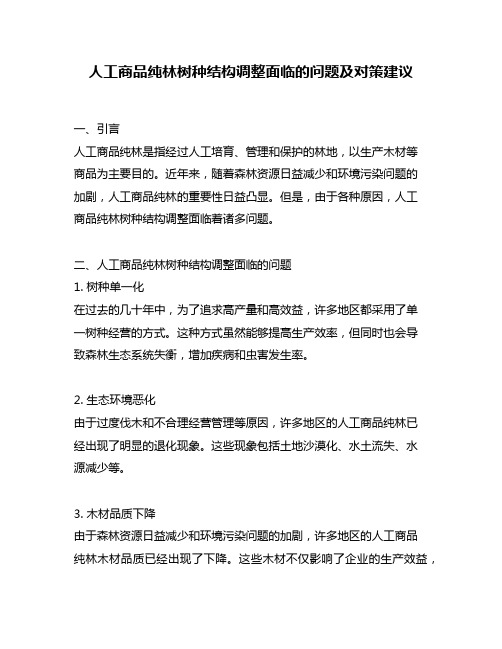 人工商品纯林树种结构调整面临的问题及对策建议

一、引言
人工商品纯林是指经过人工培育、管理和保护的林地，以生产木材等商品为主要目的。近年来，随着森林资源日益减少和环境污染问题的加剧，人工商品纯林的重要性日益凸显。但是，由于各种原因，人工商品纯林树种结构调整面临着诸多问题。

二、人工商品纯林树种结构调整面临的问题
1. 树种单一化
在过去的几十年中，为了追求高产量和高效益，许多地区都采用了单一树种经营的方式。这种方式虽然能够提高生产效率，但同时也会导致森林生态系统失衡，增加疾病和虫害发生率。

2. 生态环境恶化
由于过度伐木和不合理经营管理等原因，许多地区的人工商品纯林已经出现了明显的退化现象。这些现象包括土地沙漠化、水土流失、水源减少等。

3. 木材品质下降
由于森林资源日益减少和环境污染问题的加剧，许多地区的人工商品纯林木材品质已经出现了下降。这些木材不仅影响了企业的生产效益，